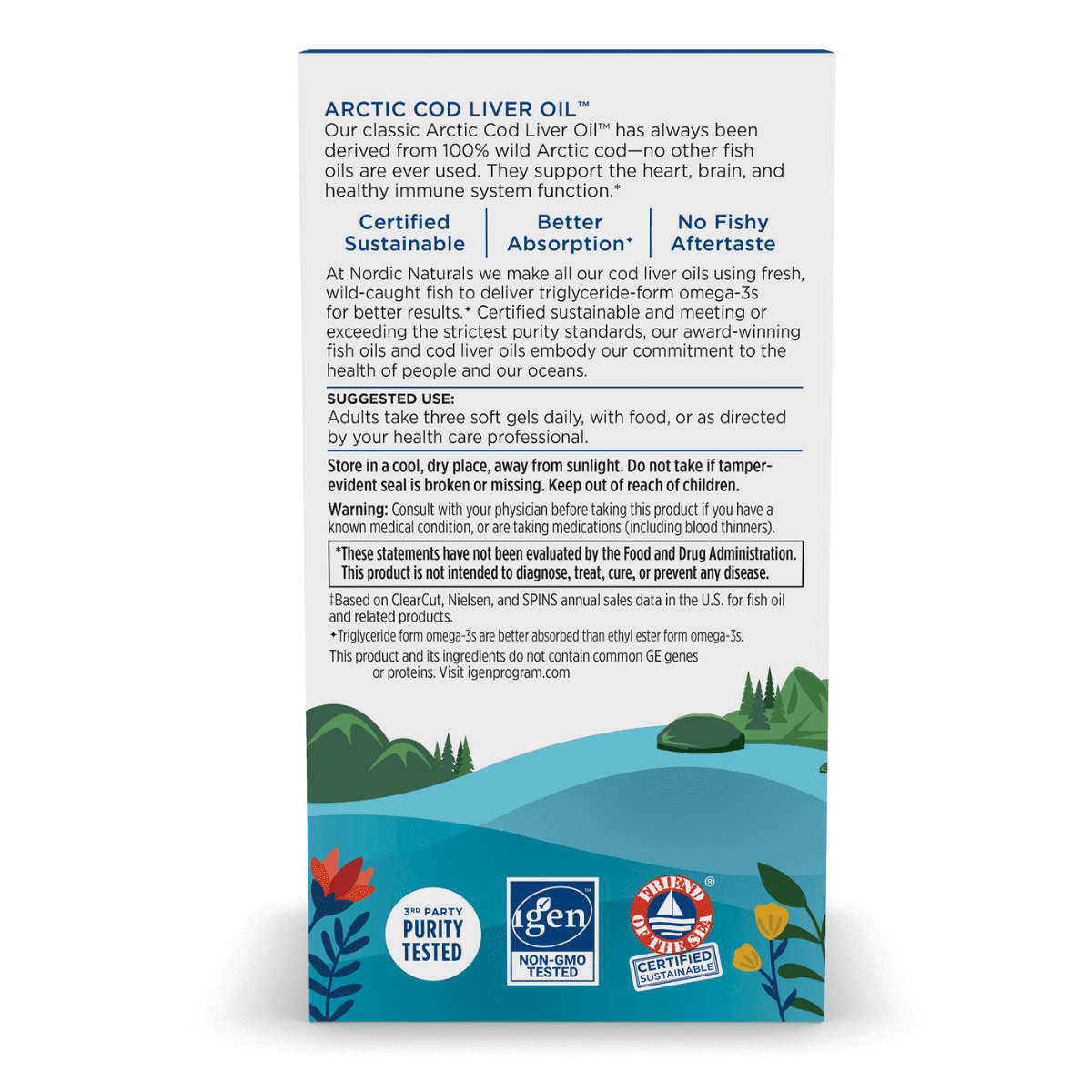 ARCTIC COD LIVER OIL™
Our classic Arctic Cod Liver Oil™ has always been derived from 100% wild Arctic cod—no other fish oils are ever used. They support the heart, brain, and healthy immune system function.*

Certified Sustainable

Better Absorption✦

No Fishy Aftertaste

At Nordic Naturals we make all our cod liver oils using fresh, wild-caught fish to deliver triglyceride-form omega-3s for better results.✦ Certified sustainable and meeting or exceeding the strictest purity standards, our award-winning fish oils and cod liver oils embody our commitment to the health of people and our oceans.

SUGGESTED USE:
Adults take three soft gels daily, with food, or as directed by your health care professional.

Store in a cool, dry place, away from sunlight. Do not take if tamper-evident seal is broken or missing. Keep out of reach of children.

Warning: Consult with your physician before taking this product if you have a known medical condition, or are taking medications (including blood thinners).

*These statements have not been evaluated by the Food and Drug Administration. This product is not intended to diagnose, treat, cure, or prevent any disease.

‡Based on ClearCut, Nielsen, and SPINS annual sales data in the U.S. for fish oil and related products.
✦Triglyceride form omega-3s are better absorbed than ethyl ester form omega-3s.
This product and its ingredients do not contain common GE genes or proteins. Visit igenprogram.com

3RD PARTY PURITY TESTED

igen NON-GMO TESTED

FRIEND OF THE SEA® CERTIFIED SUSTAINABLE